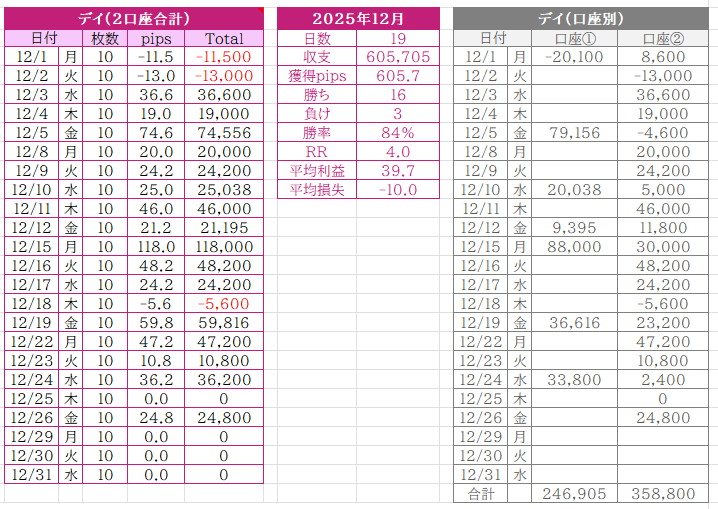 デイ(2口座合計)

| 日付 | | 枚数 | pips | Total |
|---|---|---|---|---|
| 12/1 | 月 | 10 | -11.5 | -11,500 |
| 12/2 | 火 | 10 | -13.0 | -13,000 |
| 12/3 | 水 | 10 | 36.6 | 36,600 |
| 12/4 | 木 | 10 | 19.0 | 19,000 |
| 12/5 | 金 | 10 | 74.6 | 74,556 |
| 12/8 | 月 | 10 | 20.0 | 20,000 |
| 12/9 | 火 | 10 | 24.2 | 24,200 |
| 12/10 | 水 | 10 | 25.0 | 25,038 |
| 12/11 | 木 | 10 | 46.0 | 46,000 |
| 12/12 | 金 | 10 | 21.2 | 21,195 |
| 12/15 | 月 | 10 | 118.0 | 118,000 |
| 12/16 | 火 | 10 | 48.2 | 48,200 |
| 12/17 | 水 | 10 | 24.2 | 24,200 |
| 12/18 | 木 | 10 | -5.6 | -5,600 |
| 12/19 | 金 | 10 | 59.8 | 59,816 |
| 12/22 | 月 | 10 | 47.2 | 47,200 |
| 12/23 | 火 | 10 | 10.8 | 10,800 |
| 12/24 | 水 | 10 | 36.2 | 36,200 |
| 12/25 | 木 | 10 | 0.0 | 0 |
| 12/26 | 金 | 10 | 24.8 | 24,800 |
| 12/29 | 月 | 10 | 0.0 | 0 |
| 12/30 | 火 | 10 | 0.0 | 0 |
| 12/31 | 水 | 10 | 0.0 | 0 |

2025年12月

| 日数 | 19 |
|---|---|
| 収支 | 605,705 |
| 獲得pips | 605.7 |
| 勝ち | 16 |
| 負け | 3 |
| 勝率 | 84% |
| RR | 4.0 |
| 平均利益 | 39.7 |
| 平均損失 | -10.0 |

デイ(口座別)

| 日付 | | 口座① | 口座② |
|---|---|---|---|
| 12/1 | 月 | -20,100 | 8,600 |
| 12/2 | 火 | | -13,000 |
| 12/3 | 水 | | 36,600 |
| 12/4 | 木 | | 19,000 |
| 12/5 | 金 | 79,156 | -4,600 |
| 12/8 | 月 | | 20,000 |
| 12/9 | 火 | | 24,200 |
| 12/10 | 水 | 20,038 | 5,000 |
| 12/11 | 木 | | 46,000 |
| 12/12 | 金 | 9,395 | 11,800 |
| 12/15 | 月 | 88,000 | 30,000 |
| 12/16 | 火 | | 48,200 |
| 12/17 | 水 | | 24,200 |
| 12/18 | 木 | | -5,600 |
| 12/19 | 金 | 36,616 | 23,200 |
| 12/22 | 月 | | 47,200 |
| 12/23 | 火 | | 10,800 |
| 12/24 | 水 | 33,800 | 2,400 |
| 12/25 | 木 | | 0 |
| 12/26 | 金 | | 24,800 |
| 12/29 | 月 | | |
| 12/30 | 火 | | |
| 12/31 | 水 | | |
| 合計 | | 246,905 | 358,800 |